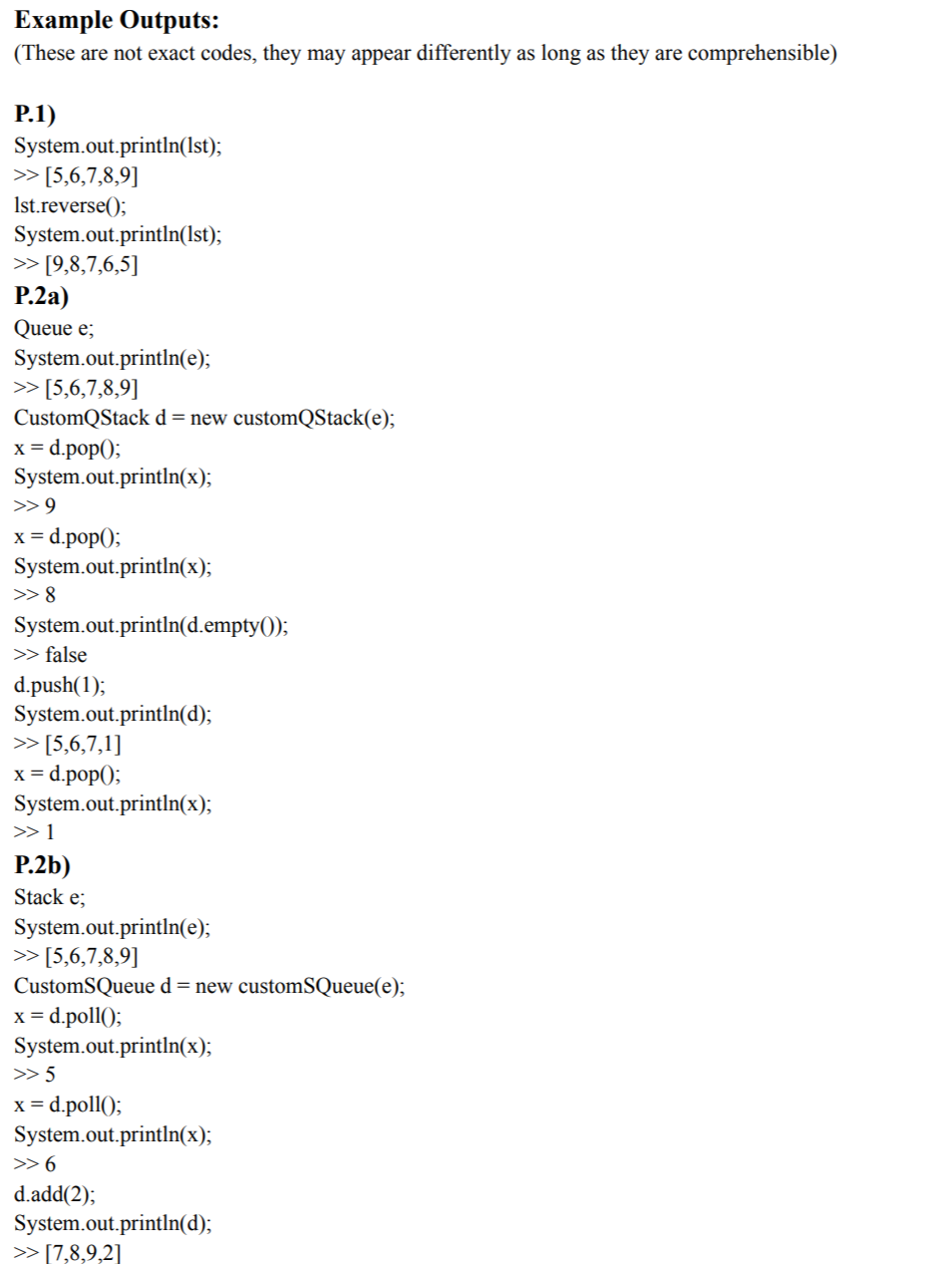 **Example Outputs:**
(These are not exact codes, they may appear differently as long as they are comprehensible)

**P.1)**
System.out.println(lst);
>> [5,6,7,8,9]
lst.reverse();
System.out.println(lst);
>> [9,8,7,6,5]

**P.2a)**
Queue e;
System.out.println(e);
>> [5,6,7,8,9]
CustomQStack d = new customQStack(e);
x = d.pop();
System.out.println(x);
>> 9
x = d.pop();
System.out.println(x);
>> 8
System.out.println(d.empty());
>> false
d.push(1);
System.out.println(d);
>> [5,6,7,1]
x = d.pop();
System.out.println(x);
>> 1

**P.2b)**
Stack e;
System.out.println(e);
>> [5,6,7,8,9]
CustomSQueue d = new customSQueue(e);
x = d.poll();
System.out.println(x);
>> 5
x = d.poll();
System.out.println(x);
>> 6
d.add(2);
System.out.println(d);
>> [7,8,9,2]